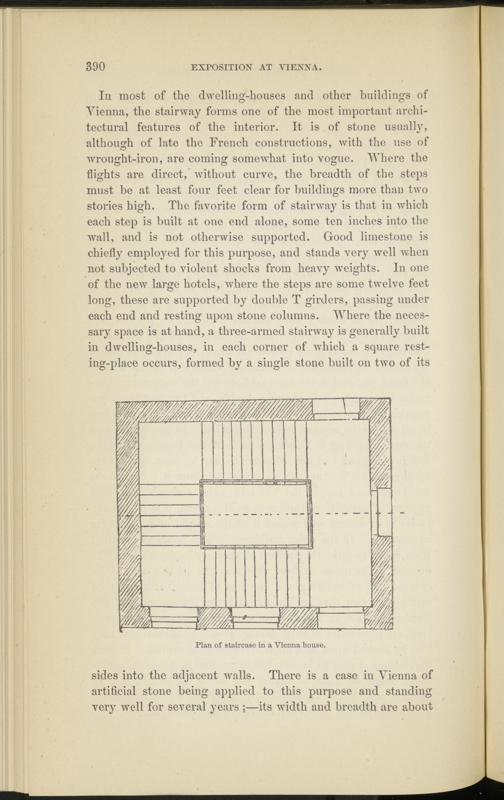 390 EXPOSITION AT VIENNA.

In most of the dwelling-houses and other buildings of Vienna, the stairway forms one of the most important architectural features of the interior. It is of stone usually, although of late the French constructions, with the use of wrought-iron, are coming somewhat into vogue. Where the flights are direct, without curve, the breadth of the steps must be at least four feet clear for buildings more than two stories high. The favorite form of stairway is that in which each step is built at one end alone, some ten inches into the wall, and is not otherwise supported. Good limestone is chiefly employed for this purpose, and stands very well when not subjected to violent shocks from heavy weights. In one of the new large hotels, where the steps are some twelve feet long, these are supported by double T girders, passing under each end and resting upon stone columns. Where the necessary space is at hand, a three-armed stairway is generally built in dwelling-houses, in each corner of which a square resting-place occurs, formed by a single stone built on two of its

Plan of staircase in a Vienna house.

sides into the adjacent walls. There is a case in Vienna of artificial stone being applied to this purpose and standing very well for several years;—its width and breadth are about